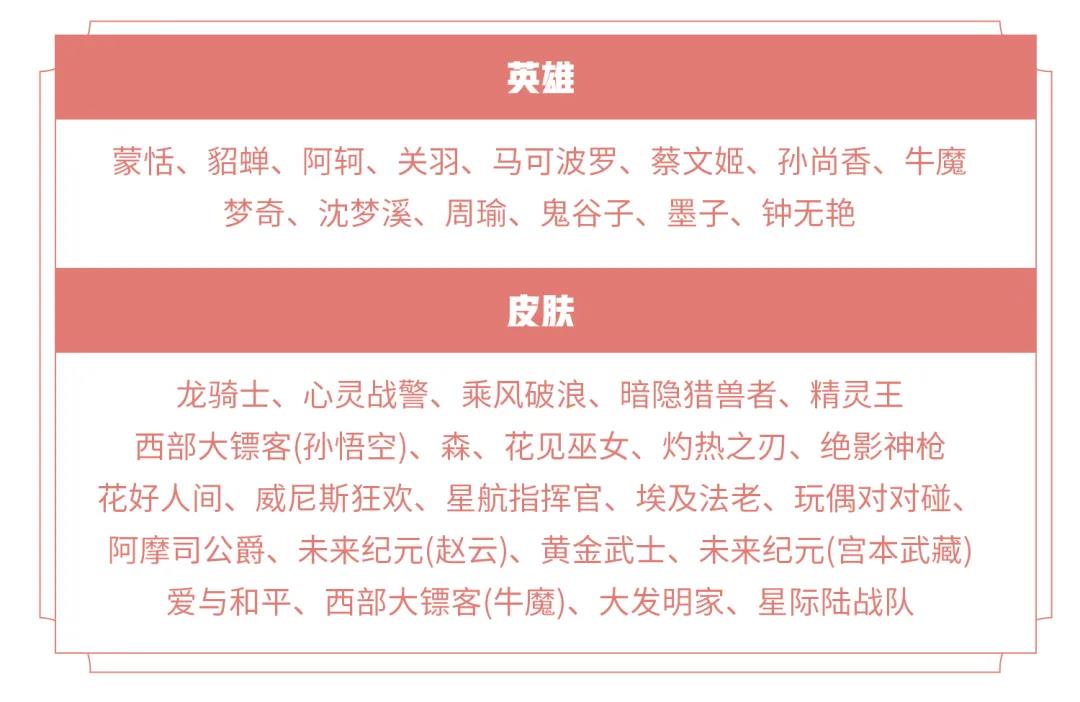 英雄

蒙恬、貂蝉、阿轲、关羽、马可波罗、蔡文姬、孙尚香、牛魔
梦奇、沈梦溪、周瑜、鬼谷子、墨子、钟无艳

皮肤

龙骑士、心灵战警、乘风破浪、暗隐猎兽者、精灵王
西部大镖客(孙悟空)、森、花见巫女、灼热之刃、绝影神枪
花好人间、威尼斯狂欢、星航指挥官、埃及法老、玩偶对对碰、
阿摩司公爵、未来纪元(赵云)、黄金武士、未来纪元(宫本武藏)
爱与和平、西部大镖客(牛魔)、大发明家、星际陆战队